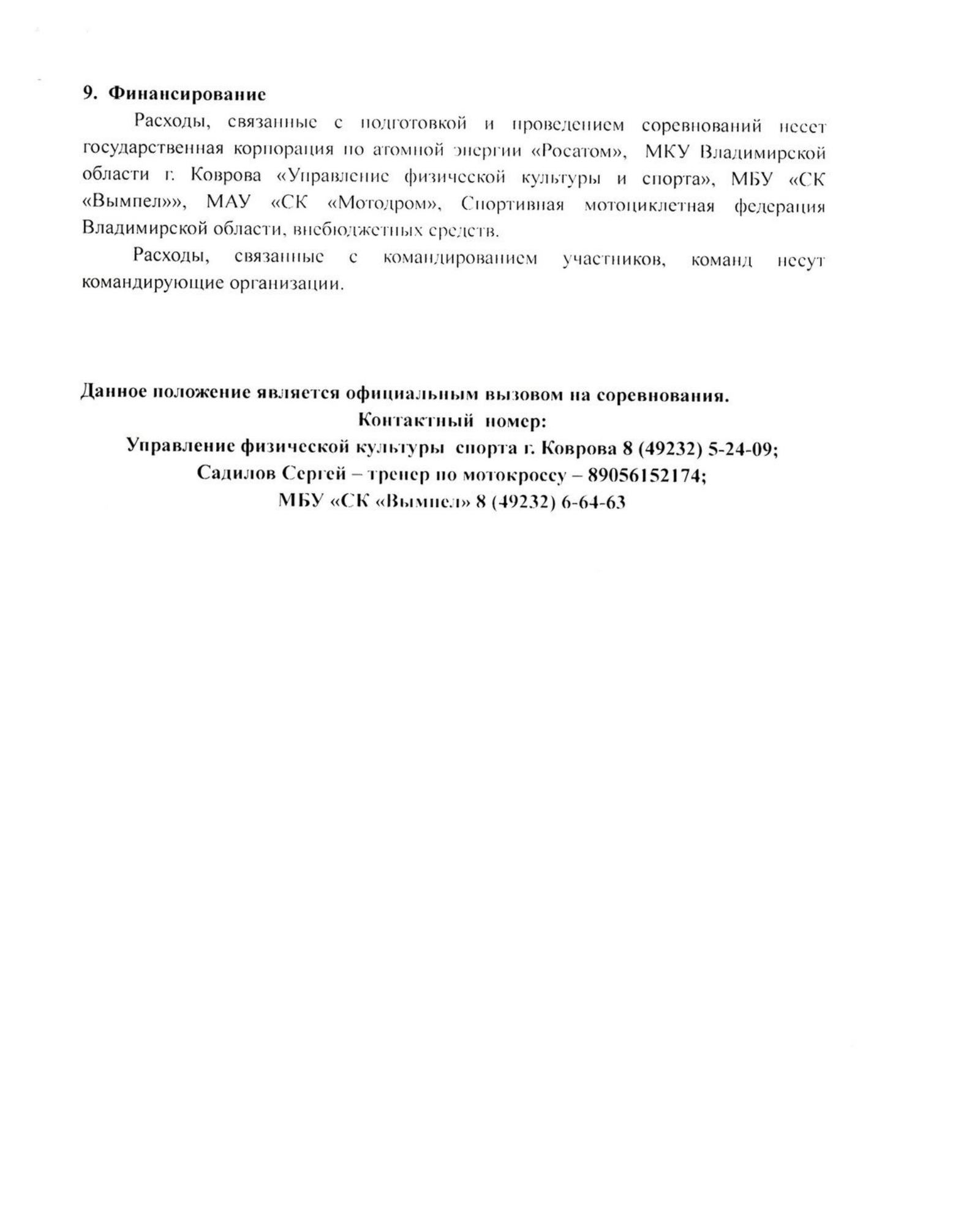 9. Финансирование

Расходы, связанные с подготовкой и проведением соревнований несет государственная корпорация по атомной энергии «Росатом», МКУ Владимирской области г. Коврова «Управление физической культуры и спорта», МБУ «СК «Вымпел»», МАУ «СК «Мотодром», Спортивная мотоциклетная федерация Владимирской области, внебюджетных средств.

Расходы, связанные с командированием участников, команд несут командирующие организации.

Данное положение является официальным вызовом на соревнования.
Контактный номер:
Управление физической культуры спорта г. Коврова 8 (49232) 5-24-09;
Садилов Сергей – тренер по мотокроссу – 89056152174;
МБУ «СК «Вымпел» 8 (49232) 6-64-63